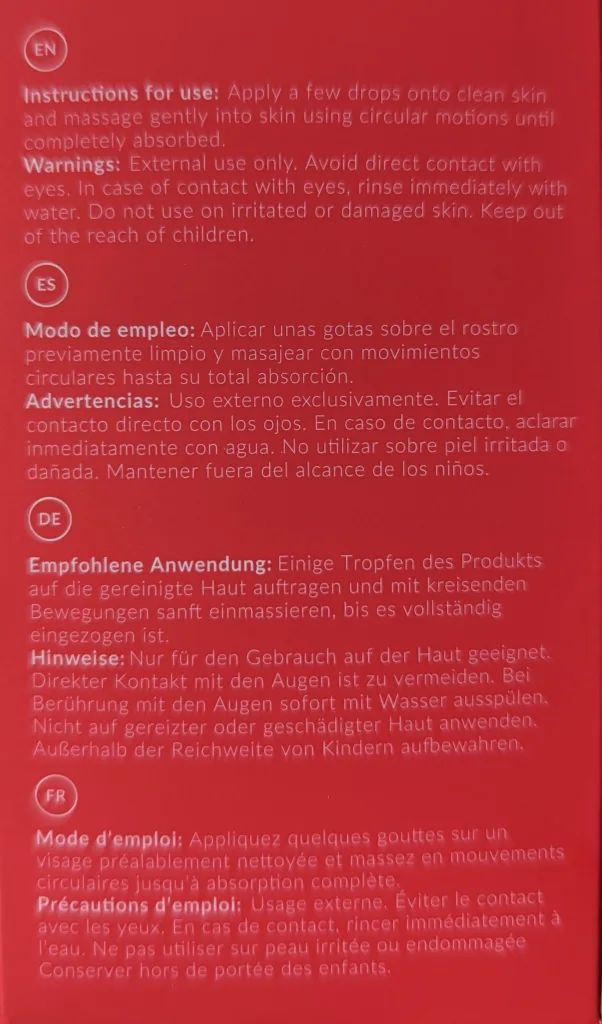 EN

Instructions for use: Apply a few drops onto clean skin and massage gently into skin using circular motions until completely absorbed.
Warnings: External use only. Avoid direct contact with eyes. In case of contact with eyes, rinse immediately with water. Do not use on irritated or damaged skin. Keep out of the reach of children.

ES

Modo de empleo: Aplicar unas gotas sobre el rostro previamente limpio y masajear con movimientos circulares hasta su total absorción.
Advertencias: Uso externo exclusivamente. Evitar el contacto directo con los ojos. En caso de contacto, aclarar inmediatamente con agua. No utilizar sobre piel irritada o dañada. Mantener fuera del alcance de los niños.

DE

Empfohlene Anwendung: Einige Tropfen des Produkts auf die gereinigte Haut auftragen und mit kreisenden Bewegungen sanft einmassieren, bis es vollständig eingezogen ist.
Hinweise: Nur für den Gebrauch auf der Haut geeignet. Direkter Kontakt mit den Augen ist zu vermeiden. Bei Berührung mit den Augen sofort mit Wasser ausspülen. Nicht auf gereizter oder geschädigter Haut anwenden. Außerhalb der Reichweite von Kindern aufbewahren.

FR

Mode d'emploi: Appliquez quelques gouttes sur un visage préalablement nettoyée et massez en mouvements circulaires jusqu'à absorption complète.
Précautions d'emploi: Usage externe. Éviter le contact avec les yeux. En cas de contact, rincer immédiatement à l'eau. Ne pas utiliser sur peau irritée ou endommagée Conserver hors de portée des enfants.